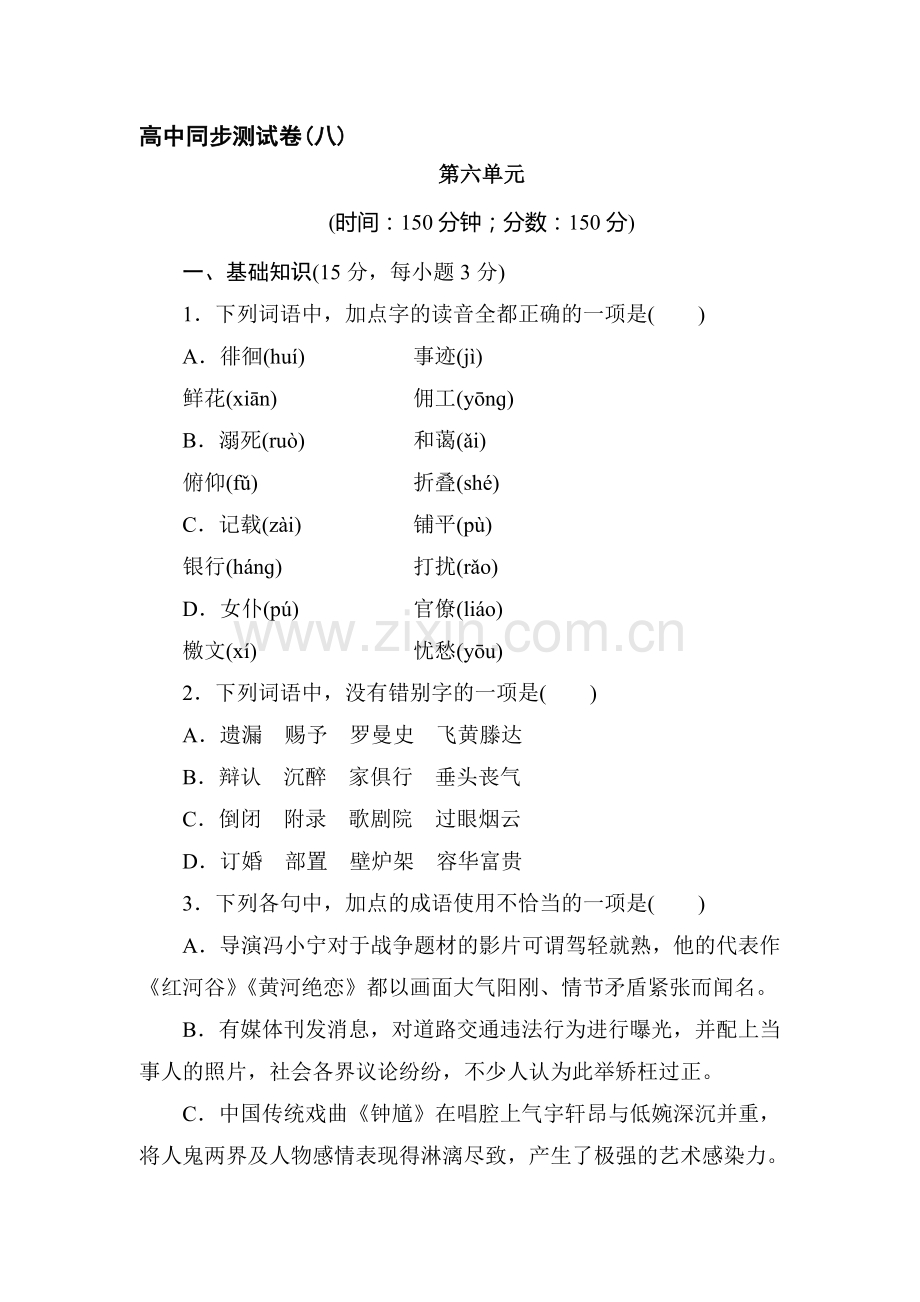 高中同步测试卷(八)

第六单元

(时间：150 分钟；分数：150 分)

一、基础知识(15 分，每小题 3 分)

1．下列词语中，加点字的读音全都正确的一项是(　　)

A．徘徊(huí)　　事迹(jì)

鲜花(xiān)　　佣工(yōng)

B．溺死(ruò)　　和蔼(ǎi)

俯仰(fǔ)　　折叠(shé)

C．记载(zài)　　铺平(pù)

银行(háng)　　打扰(rǎo)

D．女仆(pú)　　官僚(liáo)

檄文(xí)　　忧愁(yōu)

www.zixin.com.cn

2．下列词语中，没有错别字的一项是(　　)

A．遗漏　赐予　罗曼史　飞黄滕达

B．辩认　沉醉　家俱行　垂头丧气

C．倒闭　附录　歌剧院　过眼烟云

D．订婚　部置　壁炉架　容华富贵

3．下列各句中，加点的成语使用不恰当的一项是(　　)

A．导演冯小宁对于战争题材的影片可谓驾轻就熟，他的代表作《红河谷》《黄河绝恋》都以画面大气阳刚、情节矛盾紧张而闻名。

B．有媒体刊发消息，对道路交通违法行为进行曝光，并配上当事人的照片，社会各界议论纷纷，不少人认为此举矫枉过正。

C．中国传统戏曲《钟馗》在唱腔上气宇轩昂与低婉深沉并重，将人鬼两界及人物感情表现得淋漓尽致，产生了极强的艺术感染力。